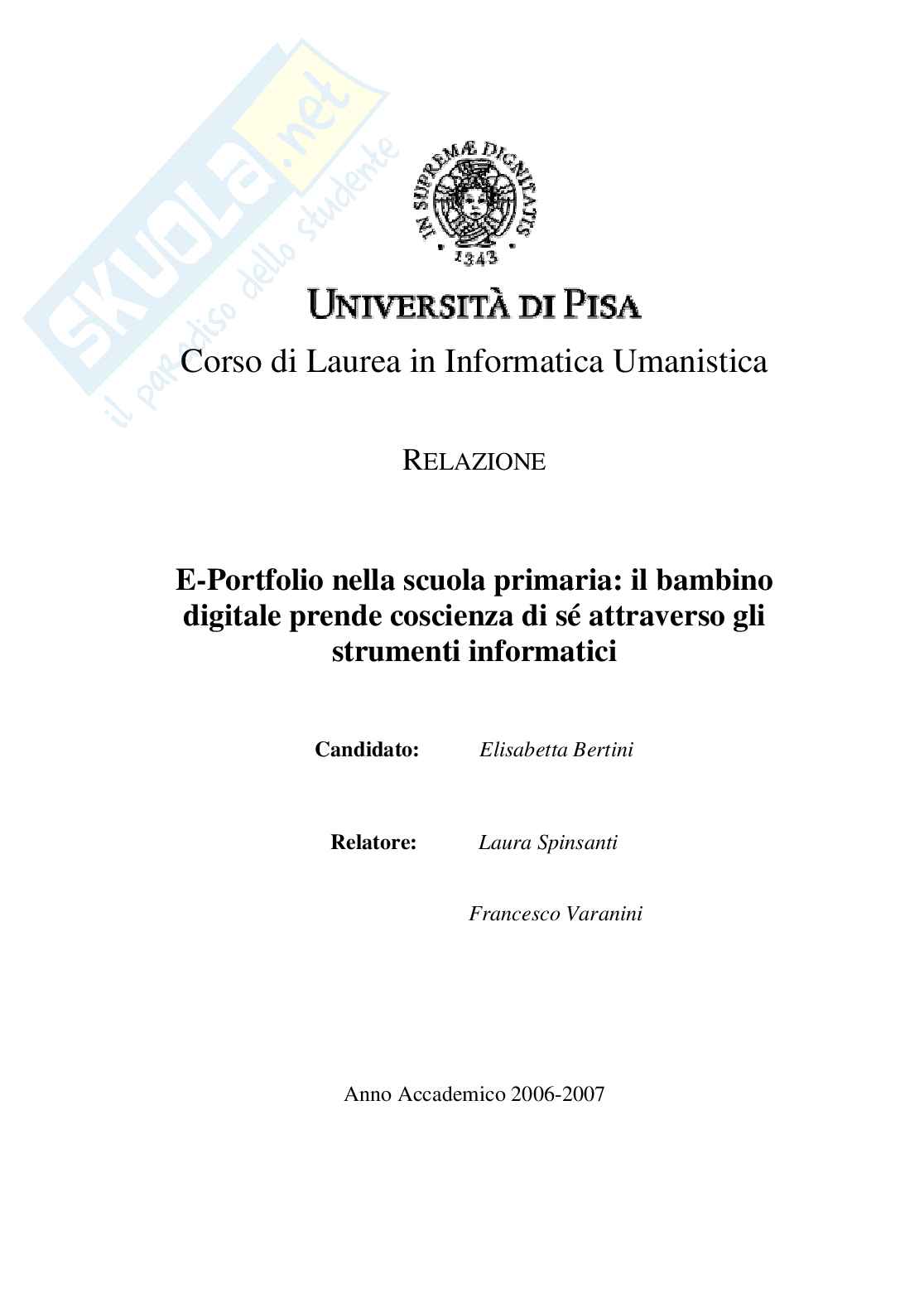 SKUOLA.net
il paradiso dello studente

IN SUPREMÆ DIGNITATIS
1343

UNIVERSITÀ DI PISA

Corso di Laurea in Informatica Umanistica

RELAZIONE

E-Portfolio nella scuola primaria: il bambino digitale prende coscienza di sé attraverso gli strumenti informatici

Candidato: Elisabetta Bertini

Relatore: Laura Spinsanti

Francesco Varanini

Anno Accademico 2006-2007